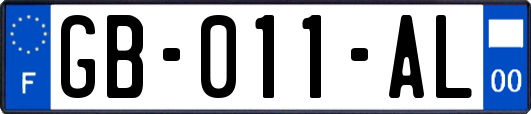 F

GB-011-AL

00